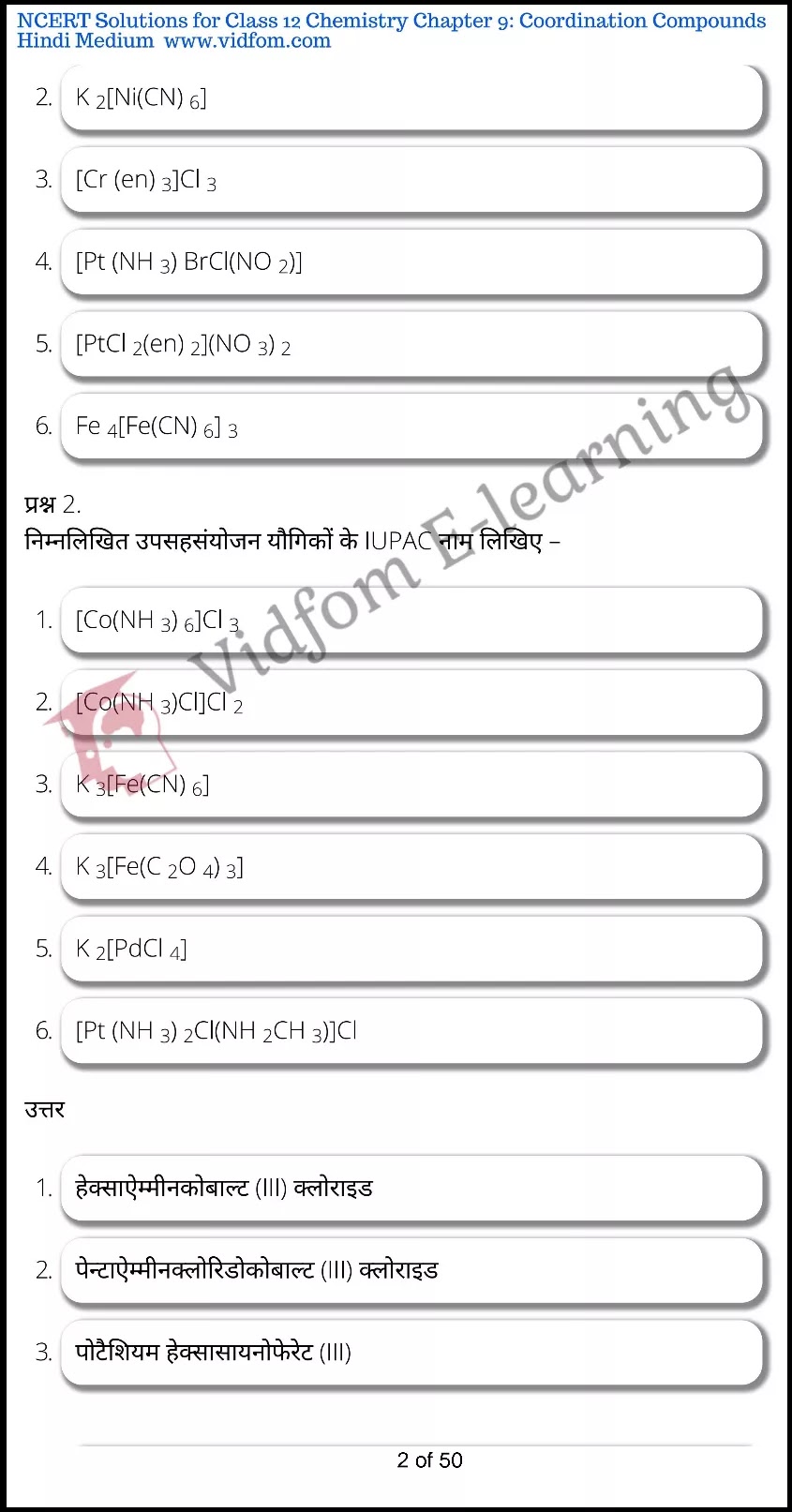 NCERT Solutions for Class 12 Chemistry Chapter 9: Coordination Compounds
Hindi Medium www.vidfom.com

2. $K_2[Ni(CN)_6]$

3. $[Cr(en)_3]Cl_3$

4. $[Pt(NH_3)BrCl(NO_2)]$

5. $[PtCl_2(en)_2](NO_3)_2$

6. $Fe_4[Fe(CN)_6]_3$

प्रश्न 2.
निम्नलिखित उपसहसंयोजन यौगिकों के IUPAC नाम लिखिए –

1. $[Co(NH_3)_6]Cl_3$

2. $[Co(NH_3)Cl]Cl_2$

3. $K_3[Fe(CN)_6]$

4. $K_3[Fe(C_2O_4)_3]$

5. $K_2[PdCl_4]$

6. $[Pt(NH_3)_2Cl(NH_2CH_3)]Cl$

उत्तर

1. हेक्साऐम्मीनकोबाल्ट (III) क्लोराइड

2. पेन्टाऐम्मीनक्लोरिडोकोबाल्ट (III) क्लोराइड

3. पोटैशियम हेक्सासायनोफेरेट (III)

Vidfom E-learning

2 of 50